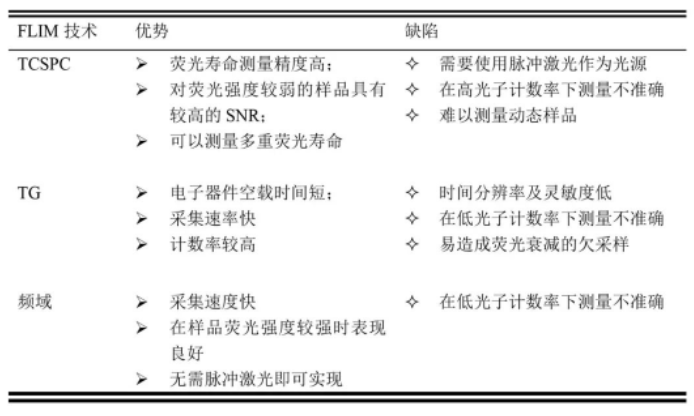 | FLIM 技术 | 优势 | 缺陷 |
|---|---|---|
| TCSPC | ➢ 荧光寿命测量精度高；<br>➢ 对荧光强度较弱的样品具有较高的 SNR；<br>➢ 可以测量多重荧光寿命 | ✧ 需要使用脉冲激光作为光源<br>✧ 在高光子计数率下测量不准确<br>✧ 难以测量动态样品 |
| TG | ➢ 电子器件空载时间短；<br>➢ 采集速率快<br>➢ 计数率较高 | ✧ 时间分辨率及灵敏度低<br>✧ 在低光子计数率下测量不准确<br>✧ 易造成荧光衰减的欠采样 |
| 频域 | ➢ 采集速度快<br>➢ 在样品荧光强度较强时表现良好<br>➢ 无需脉冲激光即可实现 | ✧ 在低光子计数率下测量不准确 |